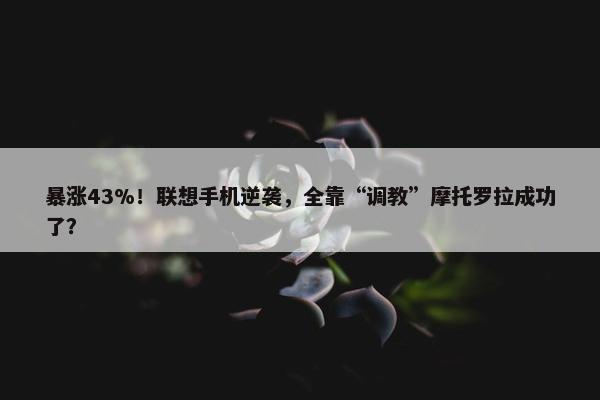 暴涨43%！联想手机逆袭，全靠“调教”摩托罗拉成功了?